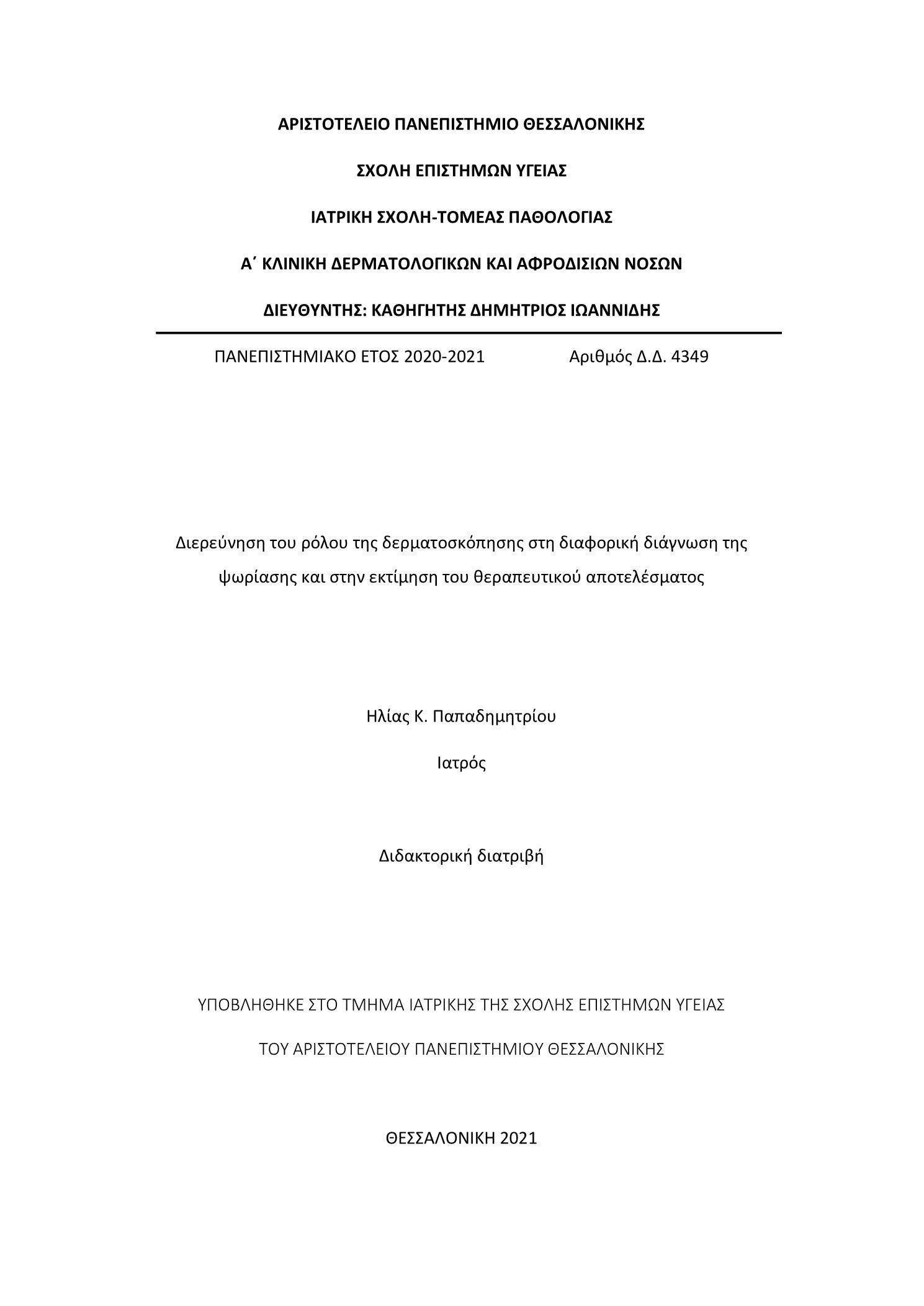 ΑΡΙΣΤΟΤΕΛΕΙΟ ΠΑΝΕΠΙΣΤΗΜΙΟ ΘΕΣΣΑΛΟΝΙΚΗΣ

ΣΧΟΛΗ ΕΠΙΣΤΗΜΩΝ ΥΓΕΙΑΣ

ΙΑΤΡΙΚΗ ΣΧΟΛΗ-ΤΟΜΕΑΣ ΠΑΘΟΛΟΓΙΑΣ

Α΄ ΚΛΙΝΙΚΗ ΔΕΡΜΑΤΟΛΟΓΙΚΩΝ ΚΑΙ ΑΦΡΟΔΙΣΙΩΝ ΝΟΣΩΝ

ΔΙΕΥΘΥΝΤΗΣ: ΚΑΘΗΓΗΤΗΣ ΔΗΜΗΤΡΙΟΣ ΙΩΑΝΝΙΔΗΣ

ΠΑΝΕΠΙΣΤΗΜΙΑΚΟ ΕΤΟΣ 2020-2021 Αριθμός Δ.Δ. 4349

Διερεύνηση του ρόλου της δερματοσκόπησης στη διαφορική διάγνωση της ψωρίασης και στην εκτίμηση του θεραπευτικού αποτελέσματος

Ηλίας Κ. Παπαδημητρίου

Ιατρός

Διδακτορική διατριβή

ΥΠΟΒΛΗΘΗΚΕ ΣΤΟ ΤΜΗΜΑ ΙΑΤΡΙΚΗΣ ΤΗΣ ΣΧΟΛΗΣ ΕΠΙΣΤΗΜΩΝ ΥΓΕΙΑΣ

ΤΟΥ ΑΡΙΣΤΟΤΕΛΕΙΟΥ ΠΑΝΕΠΙΣΤΗΜΙΟΥ ΘΕΣΣΑΛΟΝΙΚΗΣ

ΘΕΣΣΑΛΟΝΙΚΗ 2021